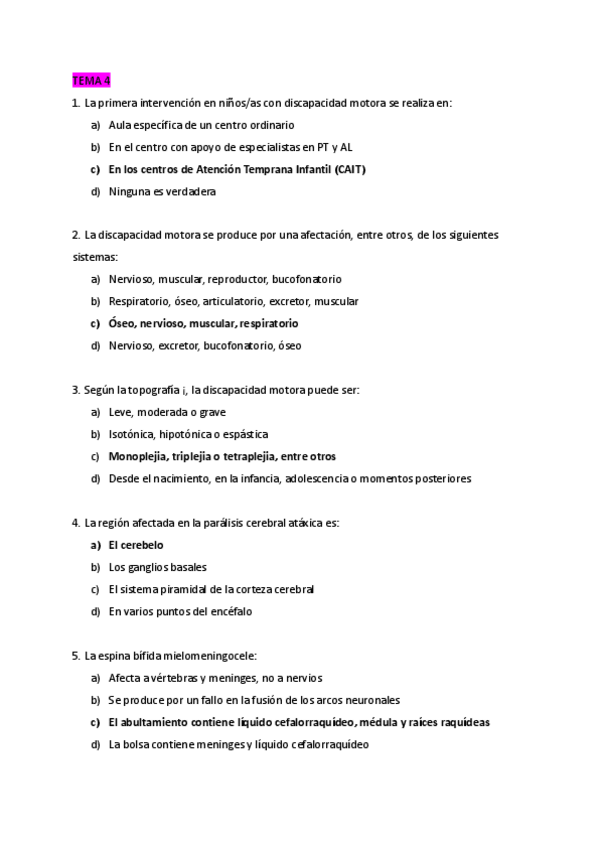 TEMA 4

1. La primera intervención en niños/as con discapacidad motora se realiza en:

a) Aula específica de un centro ordinario
b) En el centro con apoyo de especialistas en PT y AL
c) En los centros de Atención Temprana Infantil (CAIT)
d) Ninguna es verdadera

2. La discapacidad motora se produce por una afectación, entre otros, de los siguientes sistemas:

a) Nervioso, muscular, reproductor, bucofonatorio
b) Respiratorio, óseo, articulatorio, excretor, muscular
c) Óseo, nervioso, muscular, respiratorio
d) Nervioso, excretor, bucofonatorio, óseo

3. Según la topografía ¡, la discapacidad motora puede ser:

a) Leve, moderada o grave
b) Isotónica, hipotónica o espástica
c) Monoplejia, triplejia o tetraplejia, entre otros
d) Desde el nacimiento, en la infancia, adolescencia o momentos posteriores

4. La región afectada en la parálisis cerebral atáxica es:

a) El cerebelo
b) Los ganglios basales
c) El sistema piramidal de la corteza cerebral
d) En varios puntos del encéfalo

5. La espina bífida mielomeningocele:

a) Afecta a vértebras y meninges, no a nervios
b) Se produce por un fallo en la fusión de los arcos neuronales
c) El abultamiento contiene líquido cefalorraquídeo, médula y raíces raquídeas
d) La bolsa contiene meninges y líquido cefalorraquídeo